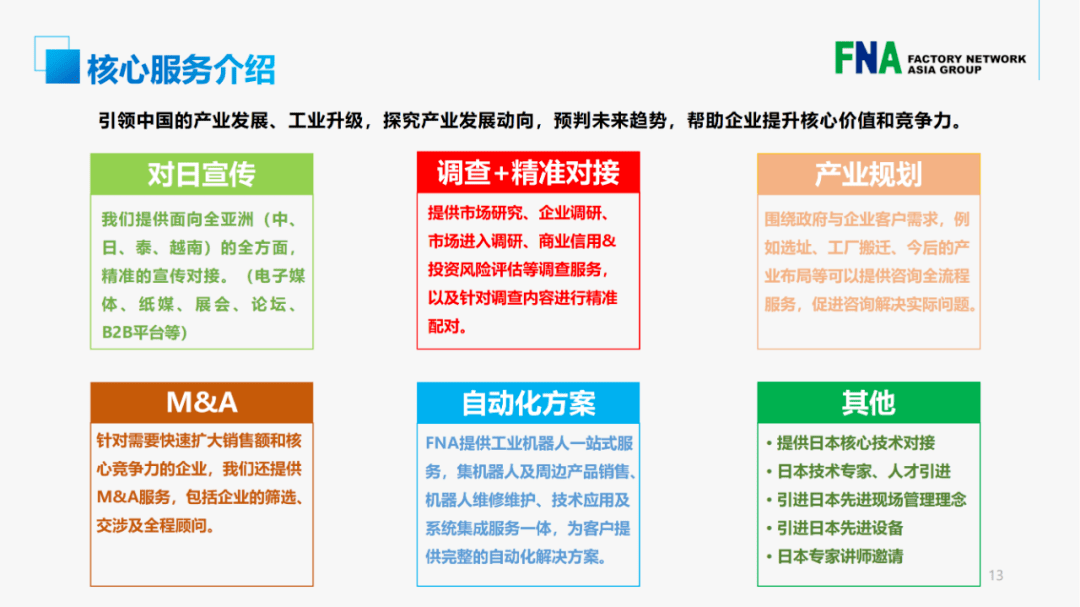 核心服务介绍

FNA FACTORY NETWORK ASIA GROUP

引领中国的产业发展、工业升级，探究产业发展动向，预判未来趋势，帮助企业提升核心价值和竞争力。

对日宣传

我们提供面向全亚洲（中、日、泰、越南）的全方面，精准的宣传对接。（电子媒体、纸媒、展会、论坛、B2B平台等）

调查+精准对接

提供市场研究、企业调研、市场进入调研、商业信用&投资风险评估等调查服务，以及针对调查内容进行精准配对。

产业规划

围绕政府与企业客户需求，例如选址、工厂搬迁、今后的产业布局等可以提供咨询全流程服务，促进咨询解决实际问题。

M&A

针对需要快速扩大销售额和核心竞争力的企业，我们还提供M&A服务，包括企业的筛选、交涉及全程顾问。

自动化方案

FNA提供工业机器人一站式服务，集机器人及周边产品销售、机器人维修维护、技术应用及系统集成服务一体，为客户提供完整的自动化解决方案。

其他

• 提供日本核心技术对接
• 日本技术专家、人才引进
• 引进日本先进现场管理理念
• 引进日本先进设备
• 日本专家讲师邀请

13